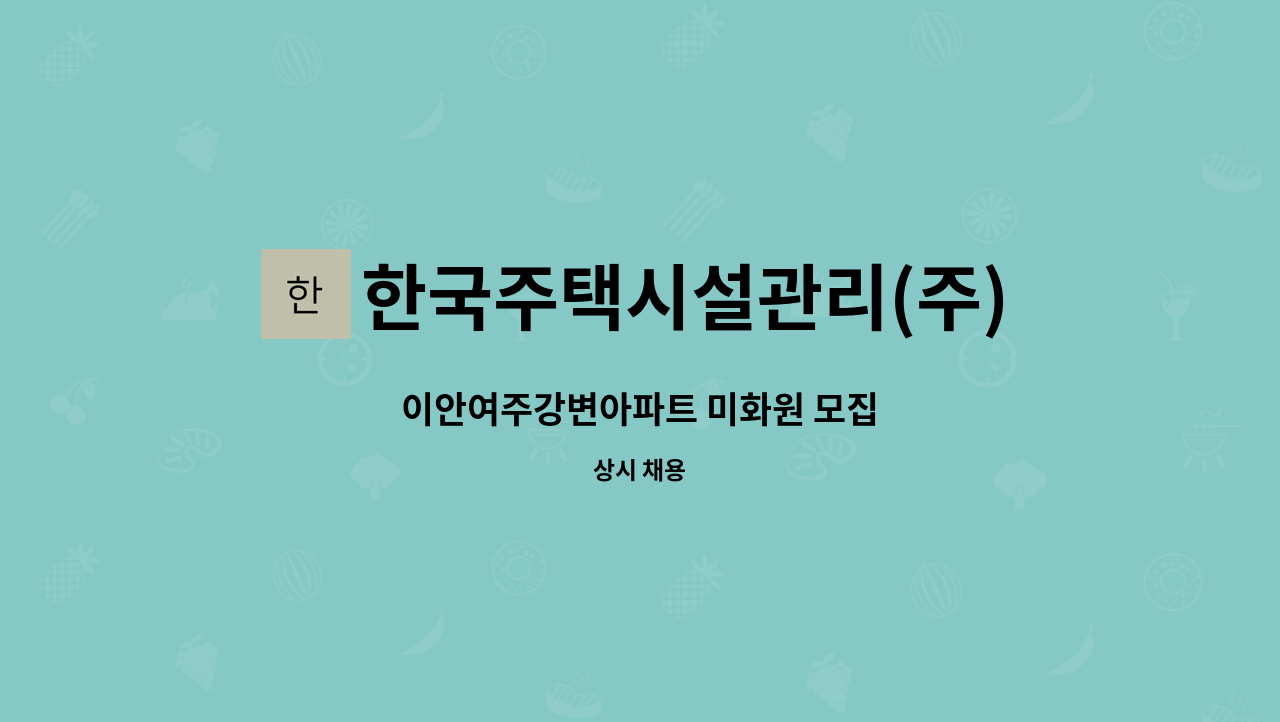 한

한국주택시설관리(주)

이안여주강변아파트 미화원 모집

상시 채용